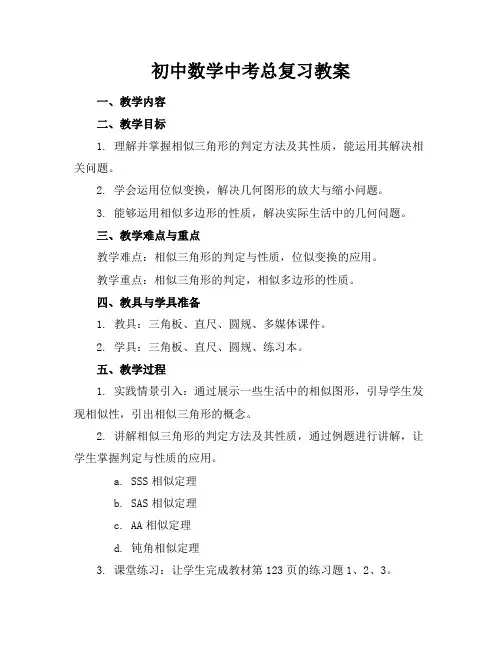 初中数学中考总复习教案

一、教学内容

二、教学目标

1. 理解并掌握相似三角形的判定方法及其性质，能运用其解决相关问题。

2. 学会运用位似变换，解决几何图形的放大与缩小问题。

3. 能够运用相似多边形的性质，解决实际生活中的几何问题。

三、教学难点与重点

教学难点：相似三角形的判定与性质，位似变换的应用。

教学重点：相似三角形的判定，相似多边形的性质。

四、教具与学具准备

1. 教具：三角板、直尺、圆规、多媒体课件。

2. 学具：三角板、直尺、圆规、练习本。

五、教学过程

1. 实践情景引入：通过展示一些生活中的相似图形，引导学生发现相似性，引出相似三角形的概念。

2. 讲解相似三角形的判定方法及其性质，通过例题进行讲解，让学生掌握判定与性质的应用。

a. SSS 相似定理

b. SAS 相似定理

c. AA 相似定理

d. 钝角相似定理

3. 课堂练习：让学生完成教材第 123 页的练习题 1、2、3。